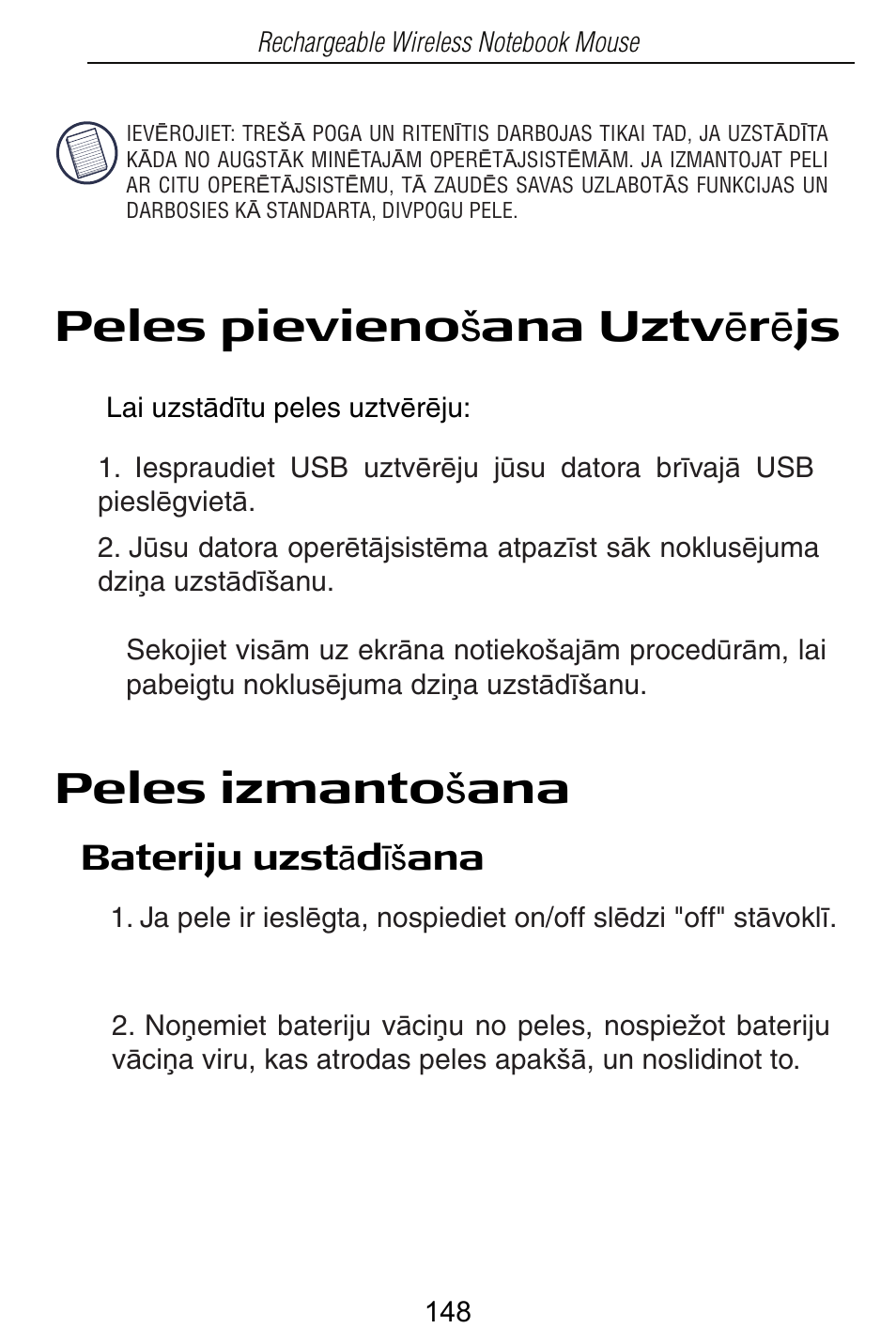 Rechargeable Wireless Notebook Mouse

IEVĒROJIET: TREŠĀ POGA UN RITENĪTIS DARBOJAS TIKAI TAD, JA UZSTĀDĪTA KĀDA NO AUGSTĀK MINĒTAJĀM OPERĒTĀJSISTĒMĀM. JA IZMANTOJAT PELI AR CITU OPERĒTĀJSISTĒMU, TĀ ZAUDĒS SAVAS UZLABOTĀS FUNKCIJAS UN DARBOSIES KĀ STANDARTA, DIVPOGU PELE.

Peles pievienošana Uztvērējs

Lai uzstādītu peles uztvērēju:

1. Iespraudiet USB uztvērēju jūsu datora brīvajā USB pieslēgvietā.

2. Jūsu datora operētājsistēma atpazīst sāk noklusējuma dziņa uzstādīšanu.

Sekojiet visām uz ekrāna notiekošajām procedūrām, lai pabeigtu noklusējuma dziņa uzstādīšanu.

Peles izmantošana

Bateriju uzstādīšana

1. Ja pele ir ieslēgta, nospiediet on/off slēdzi "off" stāvoklī.

2. Noņemiet bateriju vāciņu no peles, nospiežot bateriju vāciņa viru, kas atrodas peles apakšā, un noslidinot to.

148